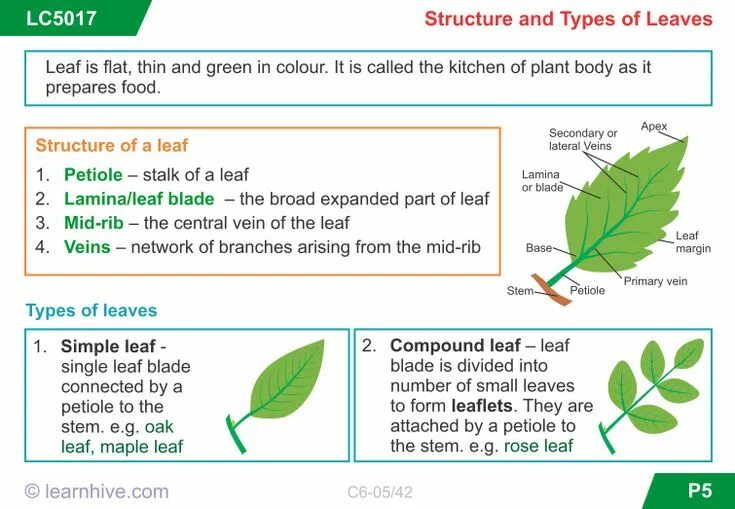 LC5017

Structure and Types of Leaves

Leaf is flat, thin and green in colour. It is called the kitchen of plant body as it prepares food.

Structure of a leaf

1. Petiole – stalk of a leaf
2. Lamina/leaf blade – the broad expanded part of leaf
3. Mid-rib – the central vein of the leaf
4. Veins – network of branches arising from the mid-rib

Secondary or lateral Veins
Apex
Lamina or blade
Leaf margin
Base
Primary vein
Stem
Petiole

Types of leaves

1. Simple leaf - single leaf blade connected by a petiole to the stem. e.g. oak leaf, maple leaf

2. Compound leaf – leaf blade is divided into number of small leaves to form leaflets. They are attached by a petiole to the stem. e.g. rose leaf

© learnhive.com

C6-05/42

P5